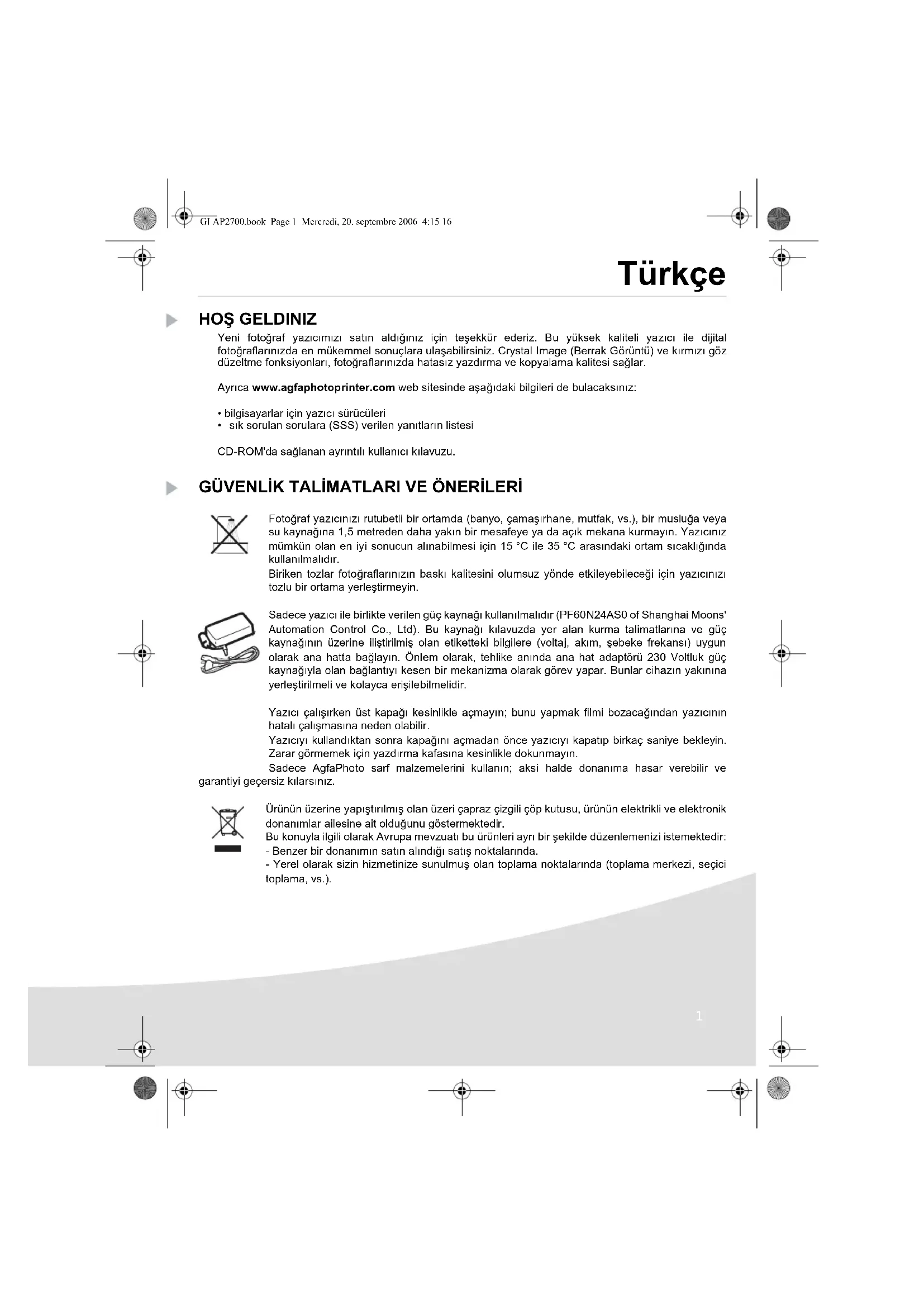 GI AP2700.book Page 1 Mercredi, 20. septembre 2006 4:15 16

Türkçe

HOŞ GELDINIZ

Yeni fotoğraf yazıcımızı satın aldığınız için teşekkür ederiz. Bu yüksek kaliteli yazıcı ile dijital fotoğraflarınızda en mükemmel sonuçlara ulaşabilirsiniz. Crystal Image (Berrak Görüntü) ve kırmızı göz düzeltme fonksiyonları, fotoğraflarınızda hatasız yazdırma ve kopyalama kalitesi sağlar.

Ayrıca www.agfaphotoprinter.com web sitesinde aşağıdaki bilgileri de bulacaksınız:

• bilgisayarlar için yazıcı sürücüleri
• sık sorulan sorulara (SSS) verilen yanıtların listesi

CD-ROM'da sağlanan ayrıntılı kullanıcı kılavuzu.

GÜVENLİK TALİMATLARI VE ÖNERİLERİ

Fotoğraf yazıcınızı rutubetli bir ortamda (banyo, çamaşırhane, mutfak, vs.), bir musluğa veya su kaynağına 1,5 metreden daha yakın bir mesafeye ya da açık mekana kurmayın. Yazıcınız mümkün olan en iyi sonucun alınabilmesi için 15 °C ile 35 °C arasındaki ortam sıcaklığında kullanılmalıdır.
Biriken tozlar fotoğraflarınızın baskı kalitesini olumsuz yönde etkileyebileceği için yazıcınızı tozlu bir ortama yerleştirmeyin.

Sadece yazıcı ile birlikte verilen güç kaynağı kullanılmalıdır (PF60N24AS0 of Shanghai Moons' Automation Control Co., Ltd). Bu kaynağı kılavuzda yer alan kurma talimatlarına ve güç kaynağının üzerine iliştirilmiş olan etiketteki bilgilere (voltaj, akım, şebeke frekansı) uygun olarak ana hatta bağlayın. Önlem olarak, tehlike anında ana hat adaptörü 230 Voltluk güç kaynağıyla olan bağlantıyı kesen bir mekanizma olarak görev yapar. Bunlar cihazın yakınına yerleştirilmeli ve kolayca erişilebilmelidir.

Yazıcı çalışırken üst kapağı kesinlikle açmayın; bunu yapmak filmi bozacağından yazıcının hatalı çalışmasına neden olabilir.
Yazıcıyı kullandıktan sonra kapağını açmadan önce yazıcıyı kapatıp birkaç saniye bekleyin. Zarar görmemek için yazdırma kafasına kesinlikle dokunmayın.
Sadece AgfaPhoto sarf malzemelerini kullanın; aksi halde donanıma hasar verebilir ve garantiyi geçersiz kılarsınız.

Ürünün üzerine yapıştırılmış olan üzeri çapraz çizgili çöp kutusu, ürünün elektrikli ve elektronik donanımlar ailesine ait olduğunu göstermektedir.
Bu konuyla ilgili olarak Avrupa mevzuatı bu ürünleri ayrı bir şekilde düzenlemenizi istemektedir:
- Benzer bir donanımın satın alındığı satış noktalarında.
- Yerel olarak sizin hizmetinize sunulmuş olan toplama noktalarında (toplama merkezi, seçici toplama, vs.).

1